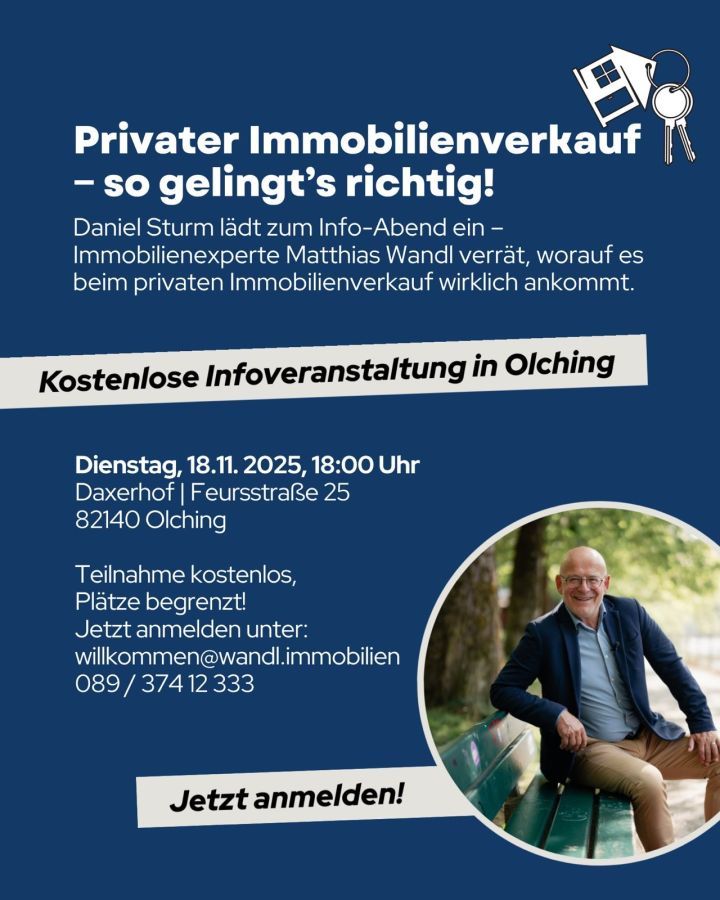 Privater Immobilienverkauf – so gelingt's richtig!

Daniel Sturm lädt zum Info-Abend ein – Immobilienexperte Matthias Wandl verrät, worauf es beim privaten Immobilienverkauf wirklich ankommt.

Kostenlose Infoveranstaltung in Olching

Dienstag, 18.11. 2025, 18:00 Uhr
Daxerhof | Feursstraße 25
82140 Olching

Teilnahme kostenlos,
Plätze begrenzt!
Jetzt anmelden unter:
willkommen@wandl.immobilien
089 / 374 12 333

Jetzt anmelden!